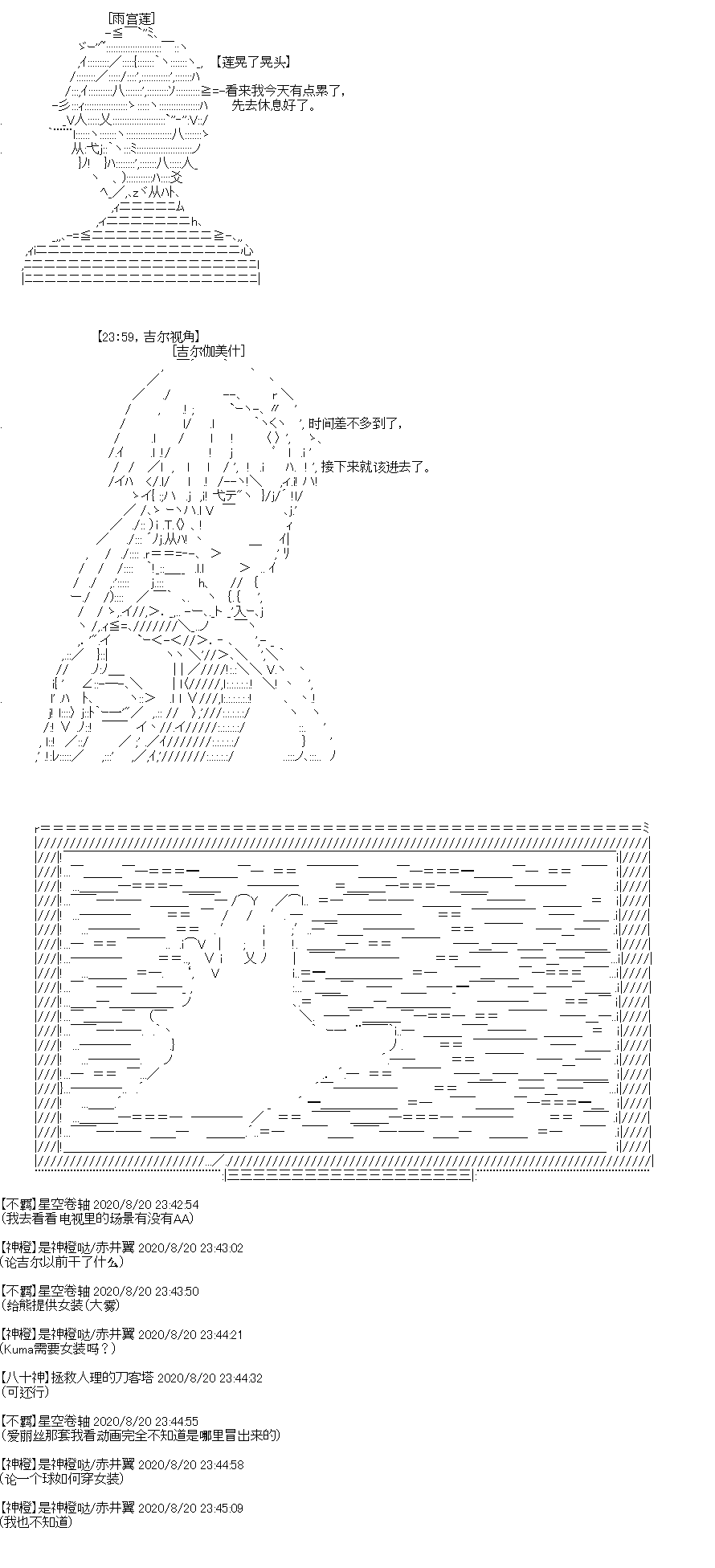 [雨宫莲]

【莲晃了晃头】

看来我今天有点累了，
先去休息好了。

【23:59，吉尔视角】
[吉尔伽美什]

时间差不多到了，

接下来就该进去了。

【不羁】星空卷轴 2020/8/20 23:42:54
(我去看看电视里的场景有没有AA)

【神橙】是神橙哒/赤井翼 2020/8/20 23:43:02
(论吉尔以前干了什么)

【不羁】星空卷轴 2020/8/20 23:43:50
(给熊提供女装(大雾)

【神橙】是神橙哒/赤井翼 2020/8/20 23:44:21
(Kuma需要女装吗？)

【八十神】拯救人理的刀客塔 2020/8/20 23:44:32
(可还行)

【不羁】星空卷轴 2020/8/20 23:44:55
(爱丽丝那套我看动画完全不知道是哪里冒出来的)

【神橙】是神橙哒/赤井翼 2020/8/20 23:44:58
(论一个球如何穿女装)

【神橙】是神橙哒/赤井翼 2020/8/20 23:45:09
(我也不知道)